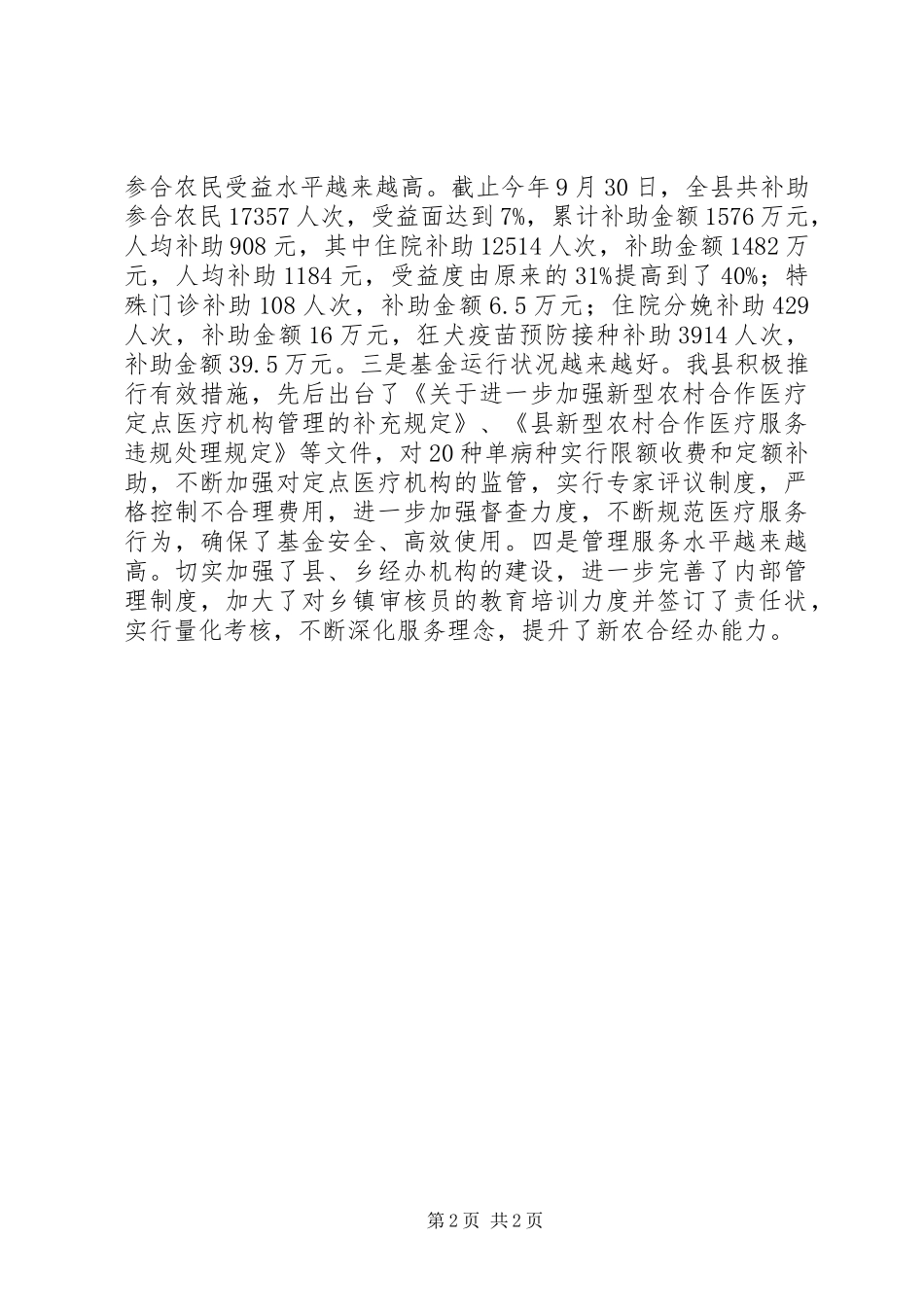 参合农民受益水平越来越高。截止今年9月30日，全县共补助参合农民17357人次，受益面达到7%，累计补助金额1576万元，人均补助908元，其中住院补助12514人次，补助金额1482万元，人均补助1184元，受益度由原来的31%提高到了40%；特殊门诊补助108人次，补助金额6.5万元；住院分娩补助429人次，补助金额16万元，狂犬疫苗预防接种补助3914人次，补助金额39.5万元。三是基金运行状况越来越好。我县积极推行有效措施，先后出台了《关于进一步加强新型农村合作医疗定点医疗机构管理的补充规定》、《县新型农村合作医疗服务违规处理规定》等文件，对20种单病种实行限额收费和定额补助，不断加强对定点医疗机构的监管，实行专家评议制度，严格控制不合理费用，进一步加强督查力度，不断规范医疗服务行为，确保了基金安全、高效使用。四是管理服务水平越来越高。切实加强了县、乡经办机构的建设，进一步完善了内部管理制度，加大了对乡镇审核员的教育培训力度并签订了责任状，实行量化考核，不断深化服务理念，提升了新农合经办能力。

第2页 共2页